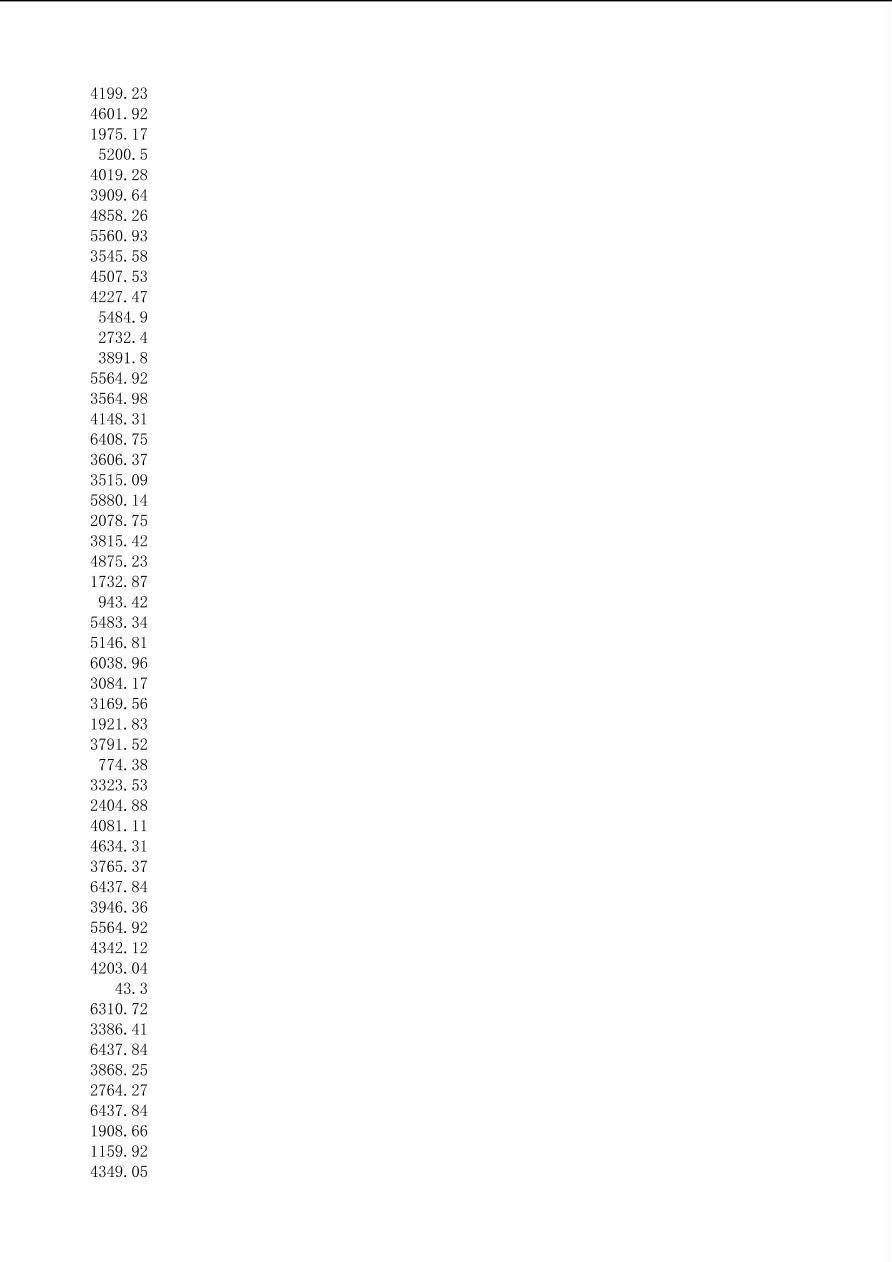 4199.23
4601.92
1975.17
5200.5
4019.28
3909.64
4858.26
5560.93
3545.58
4507.53
4227.47
5484.9
2732.4
3891.8
5564.92
3564.98
4148.31
6408.75
3606.37
3515.09
5880.14
2078.75
3815.42
4875.23
1732.87
943.42
5483.34
5146.81
6038.96
3084.17
3169.56
1921.83
3791.52
774.38
3323.53
2404.88
4081.11
4634.31
3765.37
6437.84
3946.36
5564.92
4342.12
4203.04
43.3
6310.72
3386.41
6437.84
3868.25
2764.27
6437.84
1908.66
1159.92
4349.05